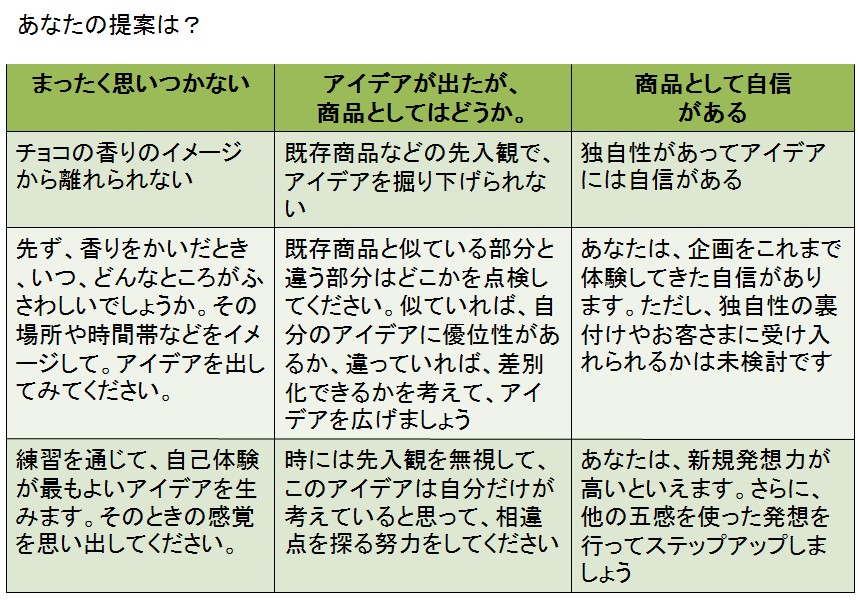 あなたの提案は？

| まったく思いつかない | アイデアが出たが、商品としてはどうか。 | 商品として自信がある |
|---|---|---|
| チョコの香りのイメージから離れられない | 既存商品などの先入観で、アイデアを掘り下げられない | 独自性があってアイデアには自信がある |
| 先ず、香りをかいだとき、いつ、どんなところがふさわしいでしょうか。その場所や時間帯などをイメージして。アイデアを出してみてください。 | 既存商品と似ている部分と違う部分はどこかを点検してください。似ていれば、自分のアイデアに優位性があるか、違っていれば、差別化できるかを考えて、アイデアを広げましょう | あなたは、企画をこれまで体験してきた自信があります。ただし、独自性の裏付けやお客さまに受け入れられるかは未検討です |
| 練習を通じて、自己体験が最もよいアイデアを生みます。そのときの感覚を思い出してください。 | 時には先入観を無視して、このアイデアは自分だけが考えていると思って、相違点を探る努力をしてください | あなたは、新規発想力が高いといえます。さらに、他の五感を使った発想を行ってステップアップしましょう |